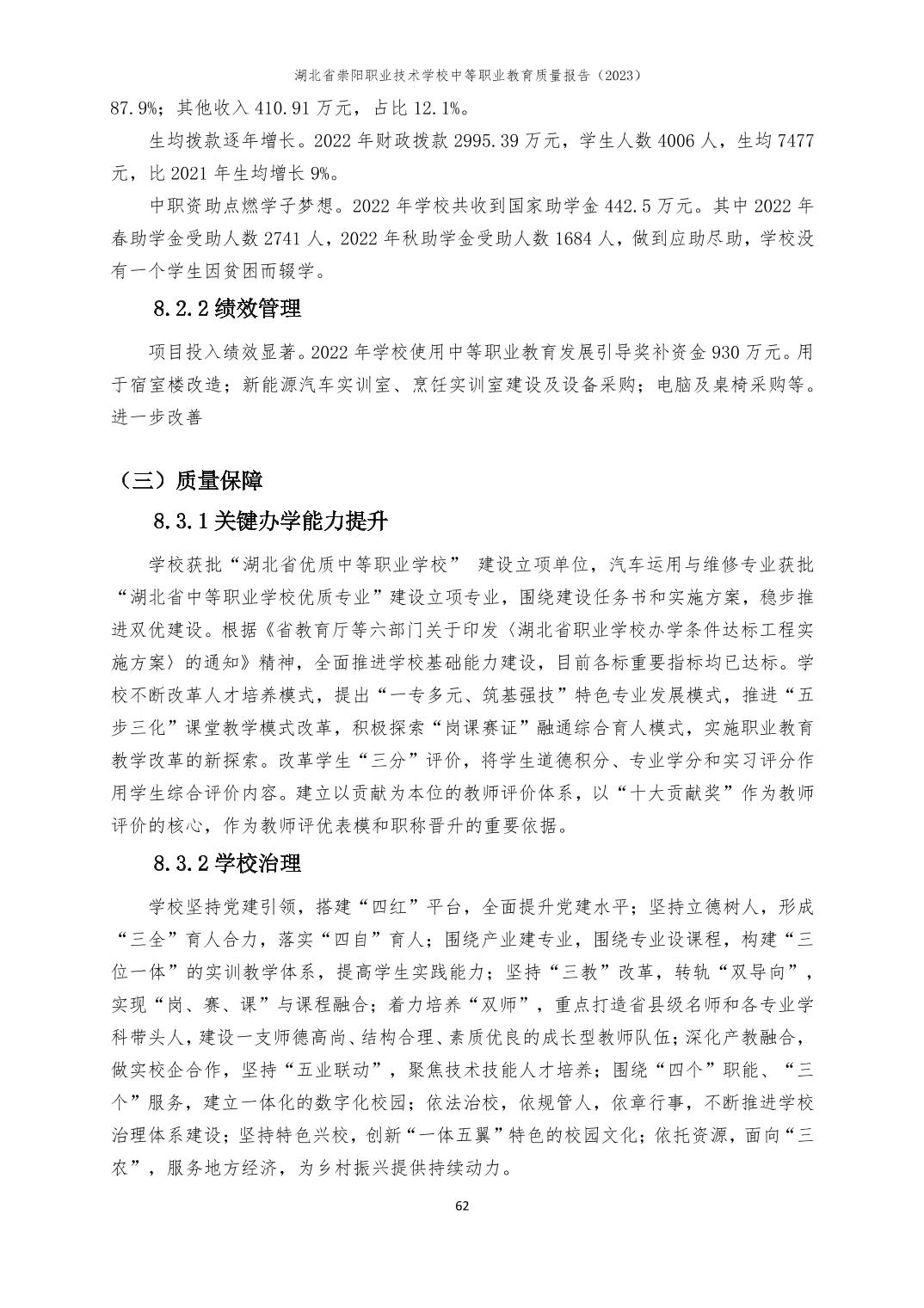 湖北省崇阳职业技术学校中等职业教育质量报告（2023）

87.9%；其他收入 410.91 万元，占比 12.1%。

生均拨款逐年增长。2022 年财政拨款 2995.39 万元，学生人数 4006 人，生均 7477 元，比 2021 年生均增长 9%。

中职资助点燃学子梦想。2022 年学校共收到国家助学金 442.5 万元。其中 2022 年春助学金受助人数 2741 人，2022 年秋助学金受助人数 1684 人，做到应助尽助，学校没有一个学生因贫困而辍学。

8.2.2 绩效管理

项目投入绩效显著。2022 年学校使用中等职业教育发展引导奖补资金 930 万元。用于宿室楼改造；新能源汽车实训室、烹饪实训室建设及设备采购；电脑及桌椅采购等。进一步改善

（三）质量保障

8.3.1 关键办学能力提升

学校获批“湖北省优质中等职业学校” 建设立项单位，汽车运用与维修专业获批“湖北省中等职业学校优质专业”建设立项专业，围绕建设任务书和实施方案，稳步推进双优建设。根据《省教育厅等六部门关于印发〈湖北省职业学校办学条件达标工程实施方案〉的通知》精神，全面推进学校基础能力建设，目前各标重要指标均已达标。学校不断改革人才培养模式，提出“一专多元、筑基强技”特色专业发展模式，推进“五步三化”课堂教学模式改革，积极探索“岗课赛证”融通综合育人模式，实施职业教育教学改革的新探索。改革学生“三分”评价，将学生道德积分、专业学分和实习评分作用学生综合评价内容。建立以贡献为本位的教师评价体系，以“十大贡献奖”作为教师评价的核心，作为教师评优表模和职称晋升的重要依据。

8.3.2 学校治理

学校坚持党建引领，搭建“四红”平台，全面提升党建水平；坚持立德树人，形成“三全”育人合力，落实“四自”育人；围绕产业建专业，围绕专业设课程，构建“三位一体”的实训教学体系，提高学生实践能力；坚持“三教”改革，转轨“双导向”，实现“岗、赛、课”与课程融合；着力培养“双师”，重点打造省县级名师和各专业学科带头人，建设一支师德高尚、结构合理、素质优良的成长型教师队伍；深化产教融合，做实校企合作，坚持“五业联动”，聚焦技术技能人才培养；围绕“四个”职能、“三个”服务，建立一体化的数字化校园；依法治校，依规管人，依章行事，不断推进学校治理体系建设；坚持特色兴校，创新“一体五翼”特色的校园文化；依托资源，面向“三农”，服务地方经济，为乡村振兴提供持续动力。

62